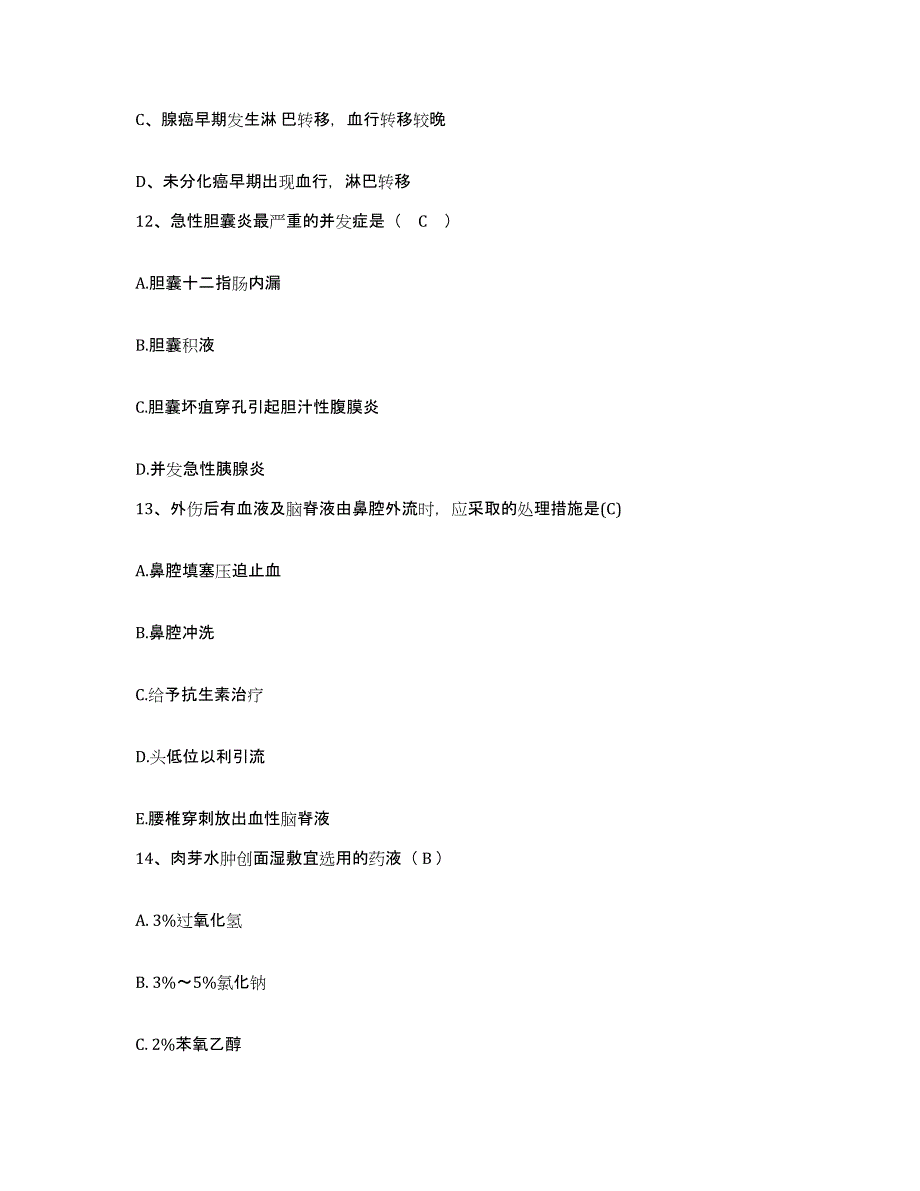 C、腺癌早期发生淋 巴转移，血行转移较晚

D、未分化癌早期出现血行，淋巴转移

12、急性胆囊炎最严重的并发症是（ C ）

A.胆囊十二指肠内漏

B.胆囊积液

C.胆囊坏疽穿孔引起胆汁性腹膜炎

D.并发急性胰腺炎

13、外伤后有血液及脑脊液由鼻腔外流时，应采取的处理措施是(C)

A.鼻腔填塞压迫止血

B.鼻腔冲洗

C.给予抗生素治疗

D.头低位以利引流

E.腰椎穿刺放出血性脑脊液

14、肉芽水肿创面湿敷宜选用的药液（B）

A. 3%过氧化氢

B. 3%～5%氯化钠

C. 2%苯氧乙醇